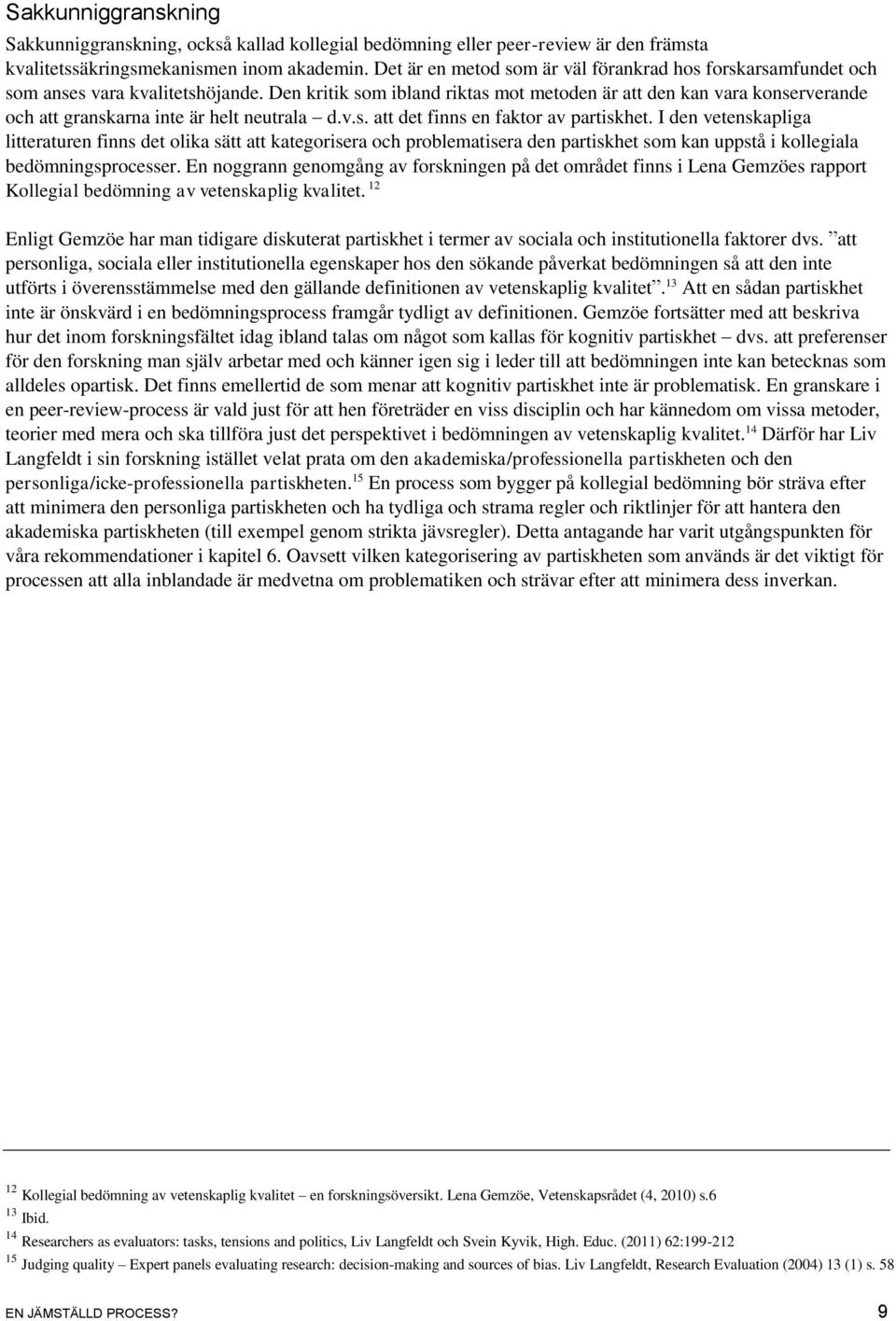 Sakkunniggranskning

Sakkunniggranskning, också kallad kollegial bedömning eller peer-review är den främsta kvalitetssäkringsmekanismen inom akademin. Det är en metod som är väl förankrad hos forskarsamfundet och som anses vara kvalitetshöjande. Den kritik som ibland riktas mot metoden är att den kan vara konserverande och att granskarna inte är helt neutrala – d.v.s. att det finns en faktor av partiskhet. I den vetenskapliga litteraturen finns det olika sätt att kategorisera och problematisera den partiskhet som kan uppstå i kollegiala bedömningsprocesser. En noggrann genomgång av forskningen på det området finns i Lena Gemzöes rapport Kollegial bedömning av vetenskaplig kvalitet. $^{12}$

Enligt Gemzöe har man tidigare diskuterat partiskhet i termer av sociala och institutionella faktorer dvs. ”att personliga, sociala eller institutionella egenskaper hos den sökande påverkat bedömningen så att den inte utförts i överensstämmelse med den gällande definitionen av vetenskaplig kvalitet”.$^{13}$ Att en sådan partiskhet inte är önskvärd i en bedömningsprocess framgår tydligt av definitionen. Gemzöe fortsätter med att beskriva hur det inom forskningsfältet idag ibland talas om något som kallas för kognitiv partiskhet – dvs. att preferenser för den forskning man själv arbetar med och känner igen sig i leder till att bedömningen inte kan betecknas som alldeles opartisk. Det finns emellertid de som menar att kognitiv partiskhet inte är problematisk. En granskare i en peer-review-process är vald just för att hen företräder en viss disciplin och har kännedom om vissa metoder, teorier med mera och ska tillföra just det perspektivet i bedömningen av vetenskaplig kvalitet.$^{14}$ Därför har Liv Langfeldt i sin forskning istället velat prata om den akademiska/professionella partiskheten och den personliga/icke-professionella partiskheten.$^{15}$ En process som bygger på kollegial bedömning bör sträva efter att minimera den personliga partiskheten och ha tydliga och strama regler och riktlinjer för att hantera den akademiska partiskheten (till exempel genom strikta jävsregler). Detta antagande har varit utgångspunkten för våra rekommendationer i kapitel 6. Oavsett vilken kategorisering av partiskheten som används är det viktigt för processen att alla inblandade är medvetna om problematiken och strävar efter att minimera dess inverkan.

$^{12}$ Kollegial bedömning av vetenskaplig kvalitet – en forskningsöversikt. Lena Gemzöe, Vetenskapsrådet (4, 2010) s.6
$^{13}$ Ibid.
$^{14}$ Researchers as evaluators: tasks, tensions and politics, Liv Langfeldt och Svein Kyvik, High. Educ. (2011) 62:199-212
$^{15}$ Judging quality – Expert panels evaluating research: decision-making and sources of bias. Liv Langfeldt, Research Evaluation (2004) 13 (1) s. 58

EN JÄMSTÄLLD PROCESS? 9